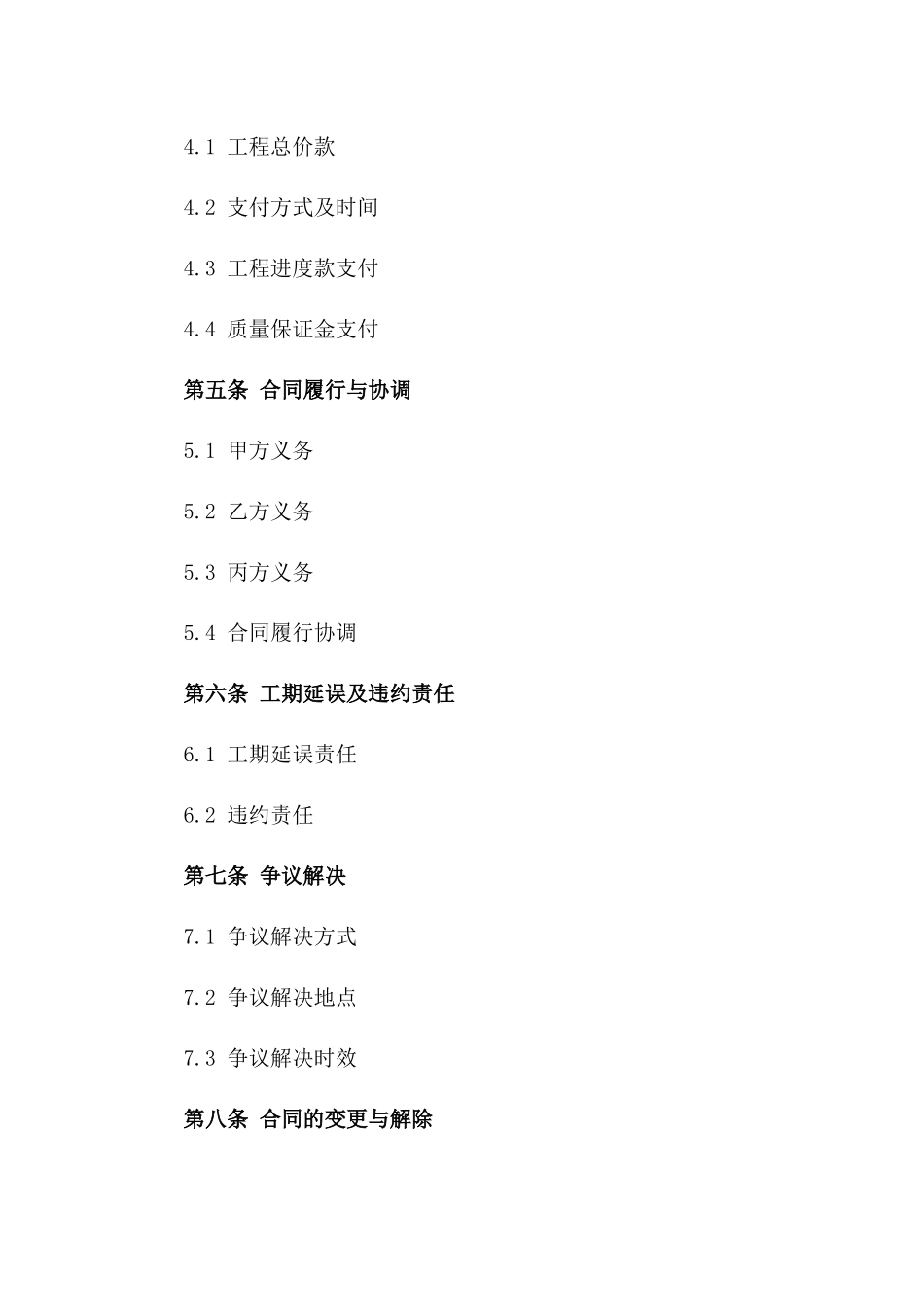 4.1 工程总价款

4.2 支付方式及时间

4.3 工程进度款支付

4.4 质量保证金支付

第五条 合同履行与协调

5.1 甲方义务

5.2 乙方义务

5.3 丙方义务

5.4 合同履行协调

第六条 工期延误及违约责任

6.1 工期延误责任

6.2 违约责任

第七条 争议解决

7.1 争议解决方式

7.2 争议解决地点

7.3 争议解决时效

第八条 合同的变更与解除